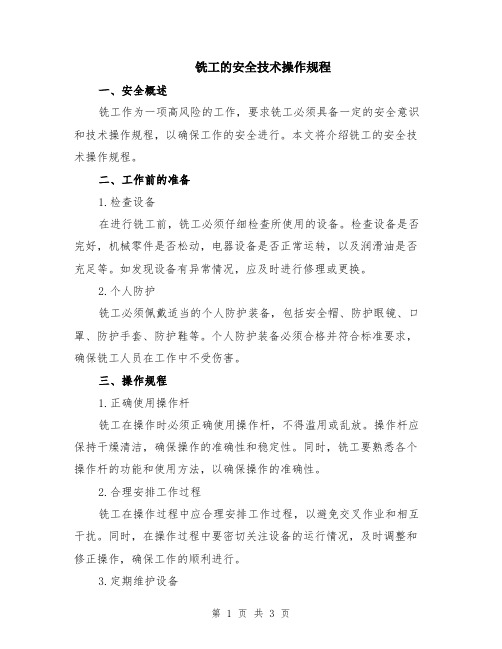 铣工的安全技术操作规程

一、安全概述

铣工作为一项高风险的工作，要求铣工必须具备一定的安全意识和技术操作规程，以确保工作的安全进行。本文将介绍铣工的安全技术操作规程。

二、工作前的准备

1.检查设备

在进行铣工前，铣工必须仔细检查所使用的设备。检查设备是否完好，机械零件是否松动，电器设备是否正常运转，以及润滑油是否充足等。如发现设备有异常情况，应及时进行修理或更换。

2.个人防护

铣工必须佩戴适当的个人防护装备，包括安全帽、防护眼镜、口罩、防护手套、防护鞋等。个人防护装备必须合格并符合标准要求，确保铣工人员在工作中不受伤害。

三、操作规程

1.正确使用操作杆

铣工在操作时必须正确使用操作杆，不得滥用或乱放。操作杆应保持干燥清洁，确保操作的准确性和稳定性。同时，铣工要熟悉各个操作杆的功能和使用方法，以确保操作的准确性。

2.合理安排工作过程

铣工在操作过程中应合理安排工作过程，以避免交叉作业和相互干扰。同时，在操作过程中要密切关注设备的运行情况，及时调整和修正操作，确保工作的顺利进行。

3.定期维护设备

第 1 页 共 3 页